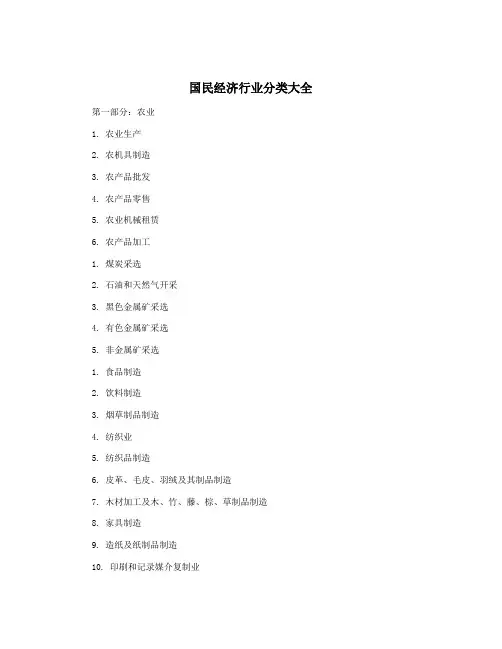 国民经济行业分类大全

第一部分：农业

1. 农业生产

2. 农机具制造

3. 农产品批发

4. 农产品零售

5. 农业机械租赁

6. 农产品加工

1. 煤炭采选

2. 石油和天然气开采

3. 黑色金属矿采选

4. 有色金属矿采选

5. 非金属矿采选

1. 食品制造

2. 饮料制造

3. 烟草制品制造

4. 纺织业

5. 纺织品制造

6. 皮革、毛皮、羽绒及其制品制造

7. 木材加工及木、竹、藤、棕、草制品制造

8. 家具制造

9. 造纸及纸制品制造

10. 印刷和记录媒介复制业